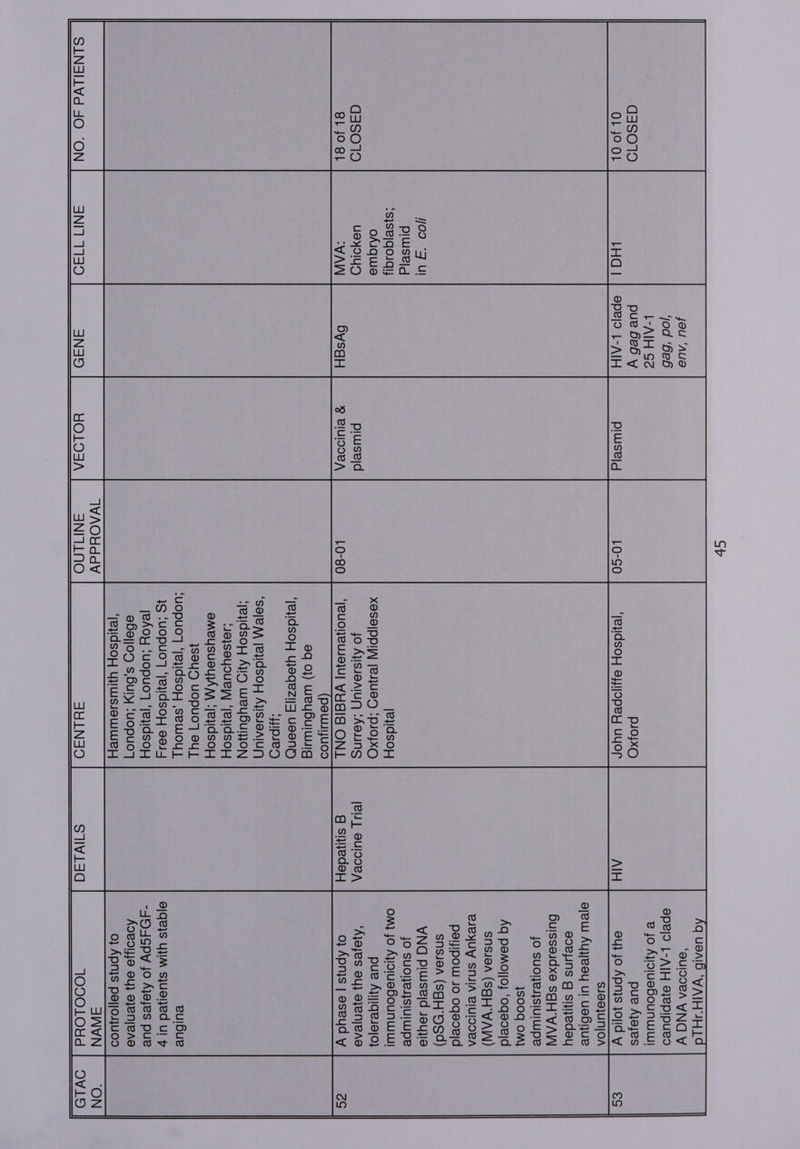 | GTAC NO. | PROTOCOL NAME | DETAILS | CENTRE | OUTLINE APPROVAL | VECTOR | GENE | CELL LINE | NO. OF PATIENTS |
|---|---|---|---|---|---|---|---|---|
| | controlled study to evaluate the efficacy and safety of Ad5FGF-4 in patients with stable angina | | Hammersmith Hospital, London; King's College Hospital, London; Royal Free Hospital, London; St Thomas' Hospital, London; The London Chest Hospital; Wythenshawe Hospital, Manchester; Nottingham City Hospital; University Hospital Wales, Cardiff; Queen Elizabeth Hospital, Birmingham (to be confirmed) | | | | | |
| 52 | A phase I study to evaluate the safety, tolerability and immunogenicity of two administrations of either plasmid DNA (pSG.HBs) versus placebo or modified vaccinia virus Ankara (MVA.HBs) versus placebo, followed by two boost administrations of MVA.HBs expressing hepatitis B surface antigen in healthy male volunteers | Hepatitis B Vaccine Trial | TNO BIBRA International, Surrey; University of Oxford; Central Middlesex Hospital | 08-01 | Vaccinia & plasmid | HBsAg | MVA: Chicken embryo fibroblasts; Plasmid in E. coli | 18 of 18 CLOSED |
| 53 | A pilot study of the safety and immunogenicity of a candidate HIV-1 clade A DNA vaccine, pTHr.HIVA, given by | HIV | John Radcliffe Hospital, Oxford | 05-01 | Plasmid | HIV-1 clade A gag and 25 HIV-1 gag, pol, env, nef | I DH1 | 10 of 10 CLOSED |

45